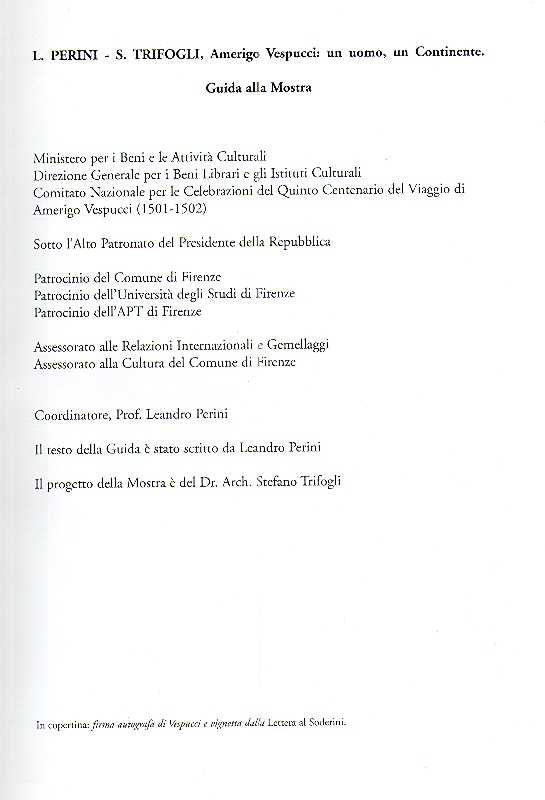 L. PERINI - S. TRIFOGLI, Amerigo Vespucci: un uomo, un Continente.

Guida alla Mostra

Ministero per i Beni e le Attività Culturali
Direzione Generale per i Beni Librari e gli Istituti Culturali
Comitato Nazionale per le Celebrazioni del Quinto Centenario del Viaggio di Amerigo Vespucci (1501-1502)

Sotto l'Alto Patronato del Presidente della Repubblica

Patrocinio del Comune di Firenze
Patrocinio dell'Università degli Studi di Firenze
Patrocinio dell'APT di Firenze

Assessorato alle Relazioni Internazionali e Gemellaggi
Assessorato alla Cultura del Comune di Firenze

Coordinatore, Prof. Leandro Perini

Il testo della Guida è stato scritto da Leandro Perini

Il progetto della Mostra è del Dr. Arch. Stefano Trifogli

In copertina: firma autografa di Vespucci e vignetta dalla Lettera al Soderini.